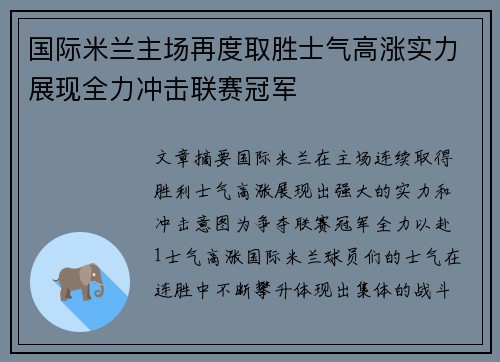 国际米兰主场再度取胜士气高涨实力展现全力冲击联赛冠军

文章摘要国际米兰在主场连续取得胜利士气高涨展现出强大的实力和冲击意图为争夺联赛冠军全力以赴1士气高涨国际米兰球员们的士气在连胜中不断攀升体现出集体的战斗